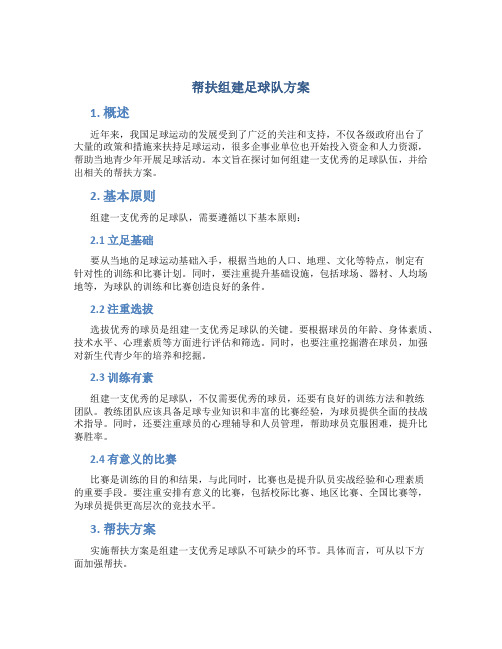 帮扶组建足球队方案

1. 概述

近年来，我国足球运动的发展受到了广泛的关注和支持，不仅各级政府出台了大量的政策和措施来扶持足球运动，很多企事业单位也开始投入资金和人力资源，帮助当地青少年开展足球活动。本文旨在探讨如何组建一支优秀的足球队伍，并给出相关的帮扶方案。

2. 基本原则

组建一支优秀的足球队，需要遵循以下基本原则：

2.1 立足基础

要从当地的足球运动基础入手，根据当地的人口、地理、文化等特点，制定有针对性的训练和比赛计划。同时，要注重提升基础设施，包括球场、器材、人均场地等，为球队的训练和比赛创造良好的条件。

2.2 注重选拔

选拔优秀的球员是组建一支优秀足球队的关键。要根据球员的年龄、身体素质、技术水平、心理素质等方面进行评估和筛选。同时，也要注重挖掘潜在球员，加强对新生代青少年的培养和挖掘。

2.3 训练有素

组建一支优秀的足球队，不仅需要优秀的球员，还要有良好的训练方法和教练团队。教练团队应该具备足球专业知识和丰富的比赛经验，为球员提供全面的技战术指导。同时，还要注重球员的心理辅导和人员管理，帮助球员克服困难，提升比赛胜率。

2.4 有意义的比赛

比赛是训练的目的和结果，与此同时，比赛也是提升队员实战经验和心理素质的重要手段。要注重安排有意义的比赛，包括校际比赛、地区比赛、全国比赛等，为球员提供更高层次的竞技水平。

3. 帮扶方案

实施帮扶方案是组建一支优秀足球队不可缺少的环节。具体而言，可从以下方面加强帮扶。